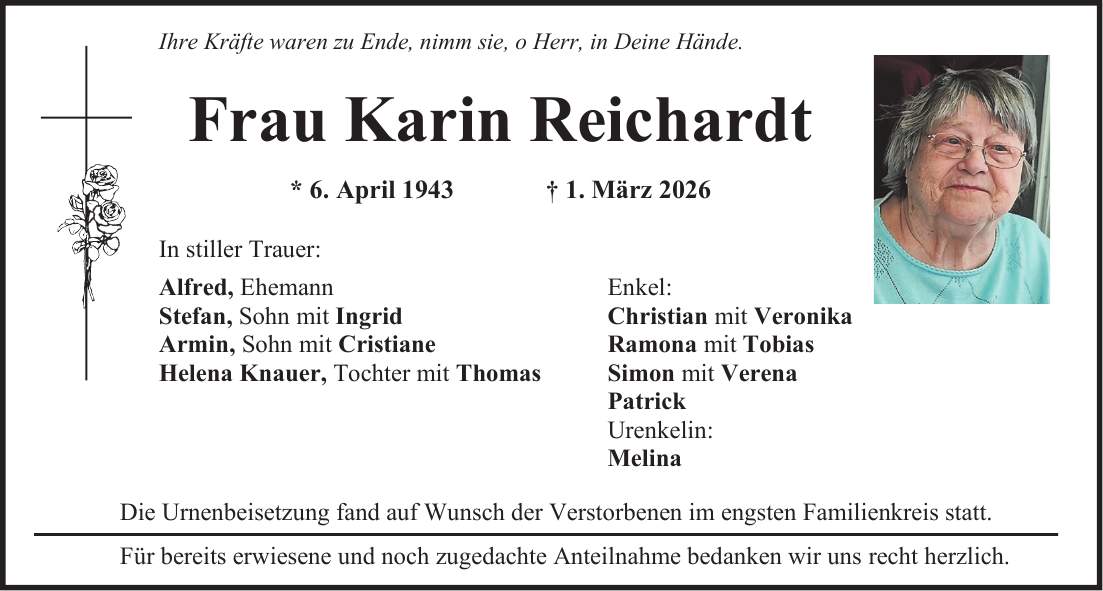 Ihre Kräfte waren zu Ende, nimm sie, o Herr, in Deine Hände.

Frau Karin Reichardt

* 6. April 1943 † 1. März 2026

In stiller Trauer:

Alfred, Ehemann
Stefan, Sohn mit Ingrid
Armin, Sohn mit Cristiane
Helena Knauer, Tochter mit Thomas

Enkel:
Christian mit Veronika
Ramona mit Tobias
Simon mit Verena
Patrick
Urenkelin:
Melina

Die Urnenbeisetzung fand auf Wunsch der Verstorbenen im engsten Familienkreis statt.

Für bereits erwiesene und noch zugedachte Anteilnahme bedanken wir uns recht herzlich.